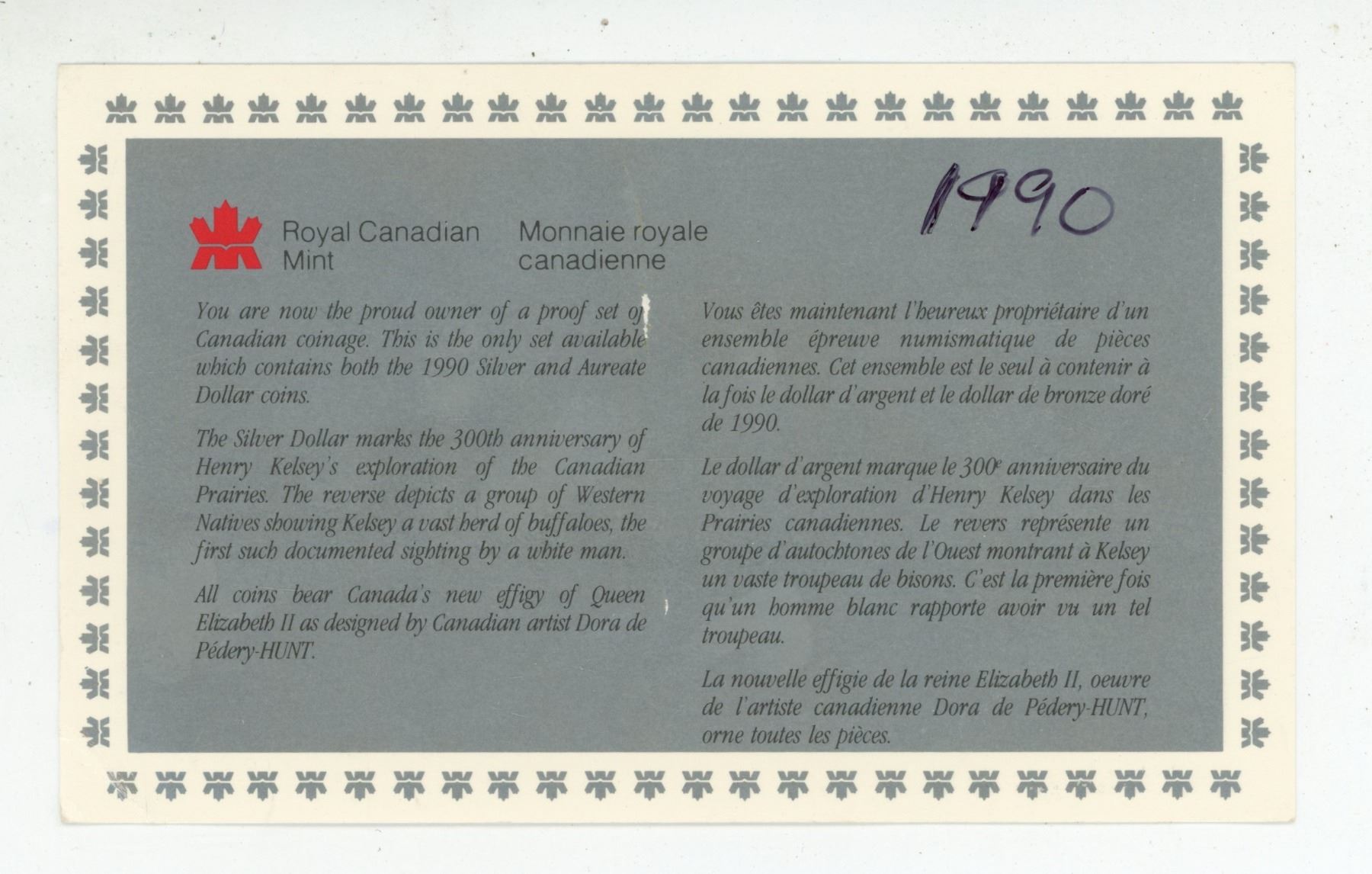 1990

Royal Canadian Mint

Monnaie royale canadienne

You are now the proud owner of a proof set of Canadian coinage. This is the only set available which contains both the 1990 Silver and Aureate Dollar coins.

The Silver Dollar marks the 300th anniversary of Henry Kelsey's exploration of the Canadian Prairies. The reverse depicts a group of Western Natives showing Kelsey a vast herd of buffaloes, the first such documented sighting by a white man.

All coins bear Canada's new effigy of Queen Elizabeth II as designed by Canadian artist Dora de Pédery-HUNT.

Vous êtes maintenant l'heureux propriétaire d'un ensemble épreuve numismatique de pièces canadiennes. Cet ensemble est le seul à contenir à la fois le dollar d'argent et le dollar de bronze doré de 1990.

Le dollar d'argent marque le 300$^{e}$ anniversaire du voyage d'exploration d'Henry Kelsey dans les Prairies canadiennes. Le revers représente un groupe d'autochtones de l'Ouest montrant à Kelsey un vaste troupeau de bisons. C'est la première fois qu'un homme blanc rapporte avoir vu un tel troupeau.

La nouvelle effigie de la reine Elizabeth II, oeuvre de l'artiste canadienne Dora de Pédery-HUNT, orne toutes les pièces.